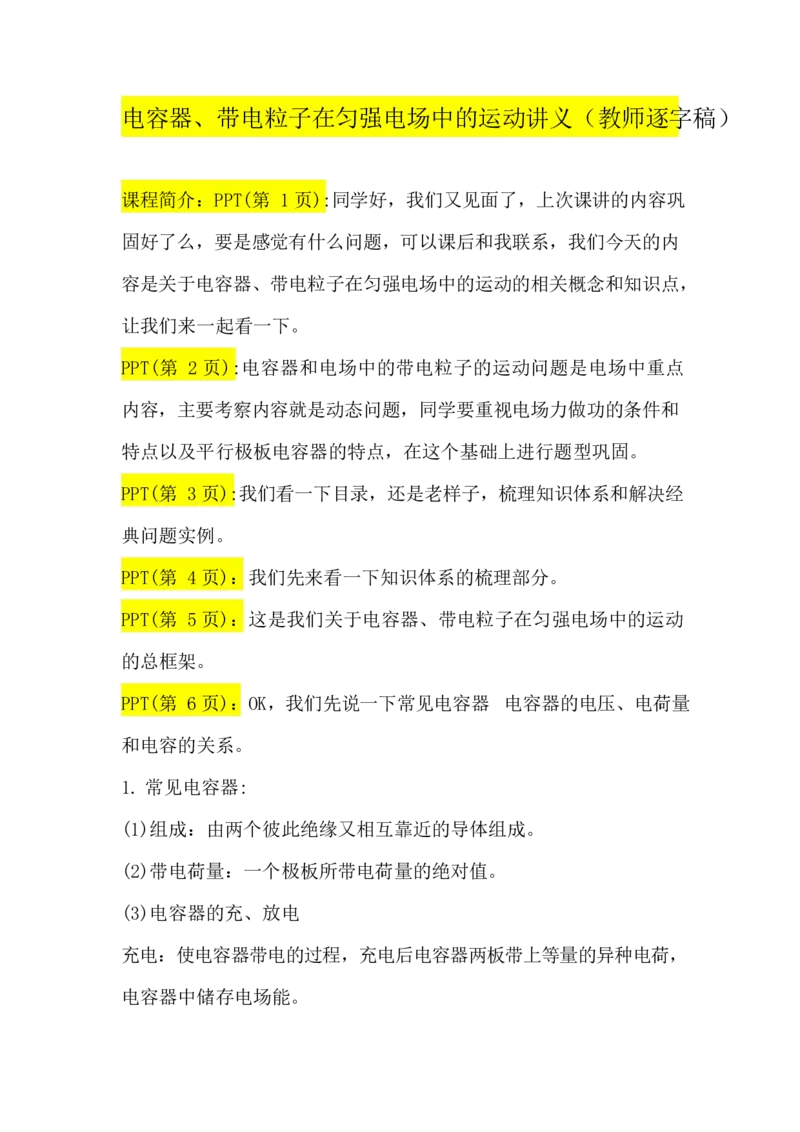 电容器、带电粒子在匀强电场中的运动讲义（教师逐字稿）

课程简介：PPT(第 1 页):同学好，我们又见面了，上次课讲的内容巩固好了么，要是感觉有什么问题，可以课后和我联系，我们今天的内容是关于电容器、带电粒子在匀强电场中的运动的相关概念和知识点，让我们来一起看一下。

PPT(第 2 页):电容器和电场中的带电粒子的运动问题是电场中重点内容，主要考察内容就是动态问题，同学要重视电场力做功的条件和特点以及平行极板电容器的特点，在这个基础上进行题型巩固。

PPT(第 3 页):我们看一下目录，还是老样子，梳理知识体系和解决经典问题实例。

PPT(第 4 页)：我们先来看一下知识体系的梳理部分。

PPT(第 5 页)：这是我们关于电容器、带电粒子在匀强电场中的运动的总框架。

PPT(第 6 页)：OK，我们先说一下常见电容器 电容器的电压、电荷量和电容的关系。

1. 常见电容器:

(1)组成：由两个彼此绝缘又相互靠近的导体组成。

(2)带电荷量：一个极板所带电荷量的绝对值。

(3)电容器的充、放电

充电：使电容器带电的过程，充电后电容器两板带上等量的异种电荷，电容器中储存电场能。